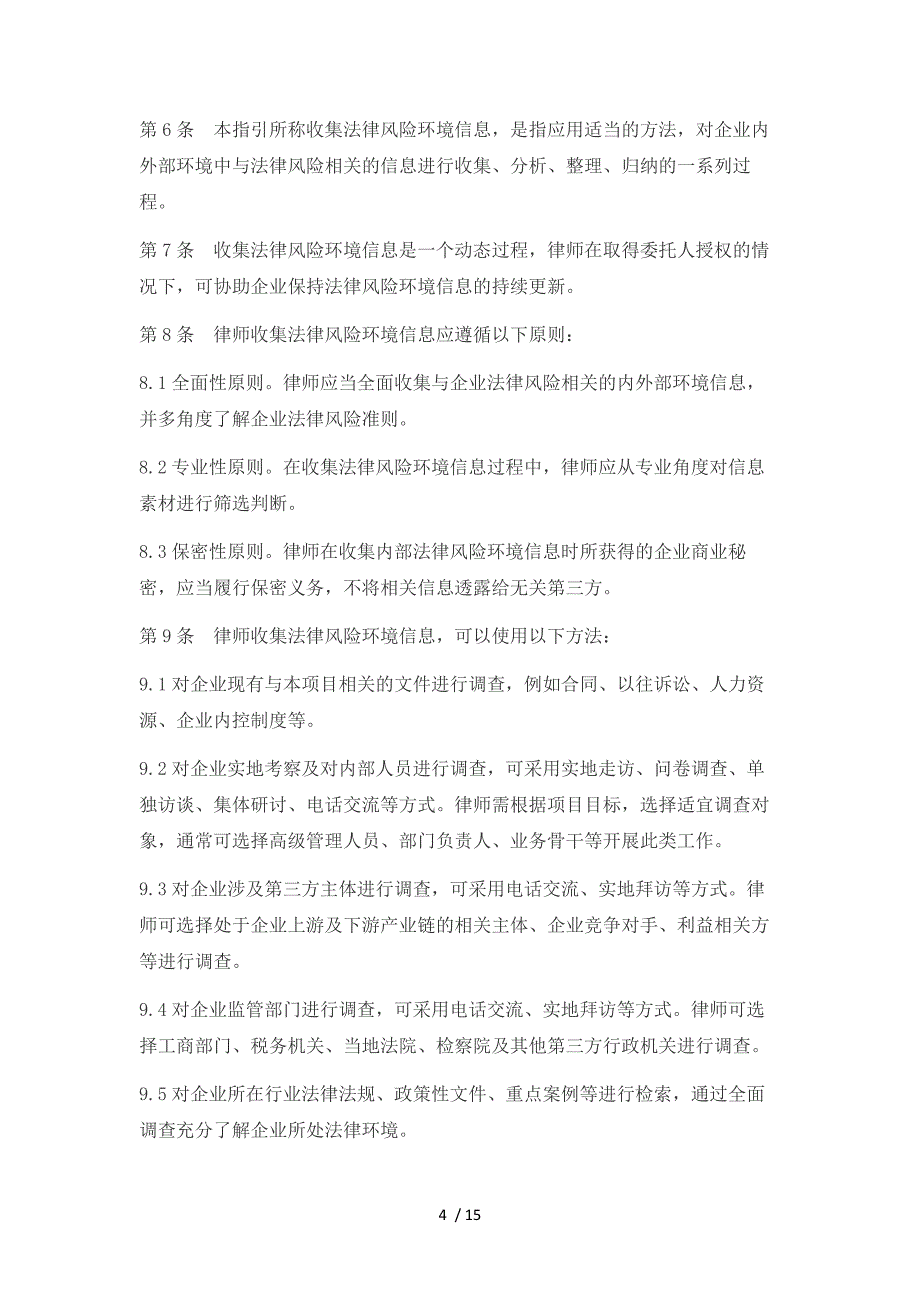 第 6 条　本指引所称收集法律风险环境信息，是指应用适当的方法，对企业内外部环境中与法律风险相关的信息进行收集、分析、整理、归纳的一系列过程。

第 7 条　收集法律风险环境信息是一个动态过程，律师在取得委托人授权的情况下，可协助企业保持法律风险环境信息的持续更新。

第 8 条　律师收集法律风险环境信息应遵循以下原则：

8.1 全面性原则。律师应当全面收集与企业法律风险相关的内外部环境信息，并多角度了解企业法律风险准则。

8.2 专业性原则。在收集法律风险环境信息过程中，律师应从专业角度对信息素材进行筛选判断。

8.3 保密性原则。律师在收集内部法律风险环境信息时所获得的企业商业秘密，应当履行保密义务，不将相关信息透露给无关第三方。

第 9 条　律师收集法律风险环境信息，可以使用以下方法：

9.1 对企业现有与本项目相关的文件进行调查，例如合同、以往诉讼、人力资源、企业内控制度等。

9.2 对企业实地考察及对内部人员进行调查，可采用实地走访、问卷调查、单独访谈、集体研讨、电话交流等方式。律师需根据项目目标，选择适宜调查对象，通常可选择高级管理人员、部门负责人、业务骨干等开展此类工作。

9.3 对企业涉及第三方主体进行调查，可采用电话交流、实地拜访等方式。律师可选择处于企业上游及下游产业链的相关主体、企业竞争对手、利益相关方等进行调查。

9.4 对企业监管部门进行调查，可采用电话交流、实地拜访等方式。律师可选择工商部门、税务机关、当地法院、检察院及其他第三方行政机关进行调查。

9.5 对企业所在行业法律法规、政策性文件、重点案例等进行检索，通过全面调查充分了解企业所处法律环境。

4 / 15